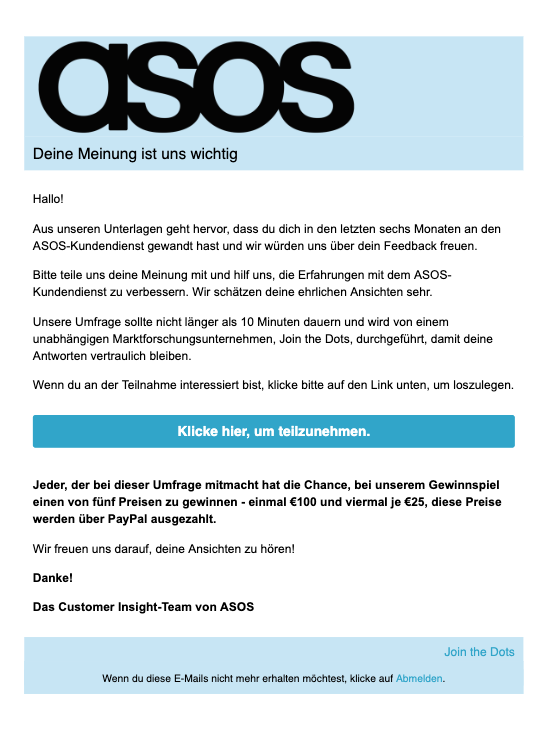 asos

Deine Meinung ist uns wichtig

Hallo!

Aus unseren Unterlagen geht hervor, dass du dich in den letzten sechs Monaten an den ASOS-Kundendienst gewandt hast und wir würden uns über dein Feedback freuen.

Bitte teile uns deine Meinung mit und hilf uns, die Erfahrungen mit dem ASOS-Kundendienst zu verbessern. Wir schätzen deine ehrlichen Ansichten sehr.

Unsere Umfrage sollte nicht länger als 10 Minuten dauern und wird von einem unabhängigen Marktforschungsunternehmen, Join the Dots, durchgeführt, damit deine Antworten vertraulich bleiben.

Wenn du an der Teilnahme interessiert bist, klicke bitte auf den Link unten, um loszulegen.

Klicke hier, um teilzunehmen.

Jeder, der bei dieser Umfrage mitmacht hat die Chance, bei unserem Gewinnspiel einen von fünf Preisen zu gewinnen - einmal €100 und viermal je €25, diese Preise werden über PayPal ausgezahlt.

Wir freuen uns darauf, deine Ansichten zu hören!

Danke!

Das Customer Insight-Team von ASOS

Join the Dots

Wenn du diese E-Mails nicht mehr erhalten möchtest, klicke auf Abmelden.